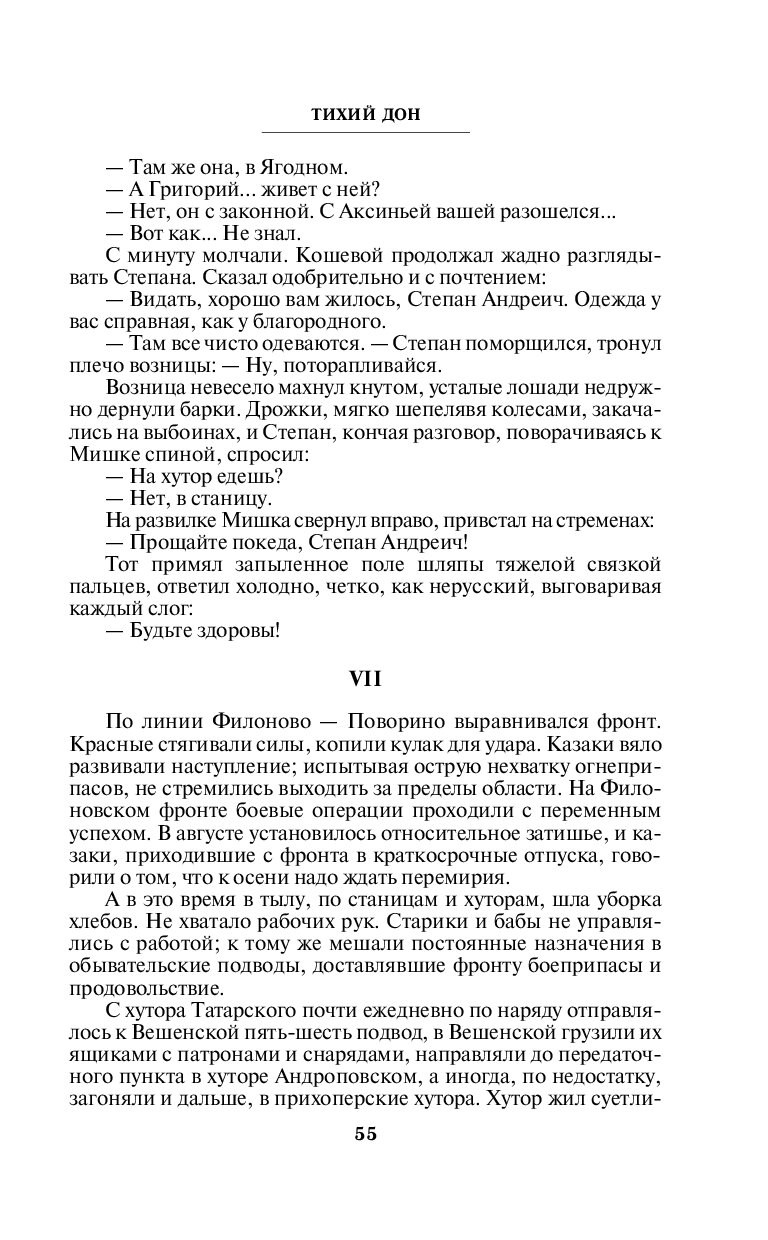 ТИХИЙ ДОН

— Там же она, в Ягодном.
— А Григорий... живет с ней?
— Нет, он с законной. С Аксиньей вашей разошелся...
— Вот как... Не знал.
С минуту молчали. Кошевой продолжал жадно разглядывать Степана. Сказал одобрительно и с почтением:
— Видать, хорошо вам жилось, Степан Андреич. Одежда у вас справная, как у благородного.
— Там все чисто одеваются. — Степан поморщился, тронул плечо возницы: — Ну, поторапливайся.
Возница невесело махнул кнутом, усталые лошади недружно дернули барки. Дрожки, мягко шепелявя колесами, закачались на выбоинах, и Степан, кончая разговор, поворачиваясь к Мишке спиной, спросил:
— На хутор едешь?
— Нет, в станицу.
На развилке Мишка свернул вправо, привстал на стременах:
— Прощайте покеда, Степан Андреич!
Тот примял запыленное поле шляпы тяжелой связкой пальцев, ответил холодно, четко, как нерусский, выговаривая каждый слог:
— Будьте здоровы!

VII

По линии Филоново — Поворино выравнивался фронт. Красные стягивали силы, копили кулак для удара. Казаки вяло развивали наступление; испытывая острую нехватку огнеприпасов, не стремились выходить за пределы области. На Филоновском фронте боевые операции проходили с переменным успехом. В августе установилось относительное затишье, и казаки, приходившие с фронта в краткосрочные отпуска, говорили о том, что к осени надо ждать перемирия.
А в это время в тылу, по станицам и хуторам, шла уборка хлебов. Не хватало рабочих рук. Старики и бабы не управлялись с работой; к тому же мешали постоянные назначения в обывательские подводы, доставлявшие фронту боеприпасы и продовольствие.
С хутора Татарского почти ежедневно по наряду отправлялось к Вешенской пять-шесть подвод, в Вешенской грузили их ящиками с патронами и снарядами, направляли до передаточного пункта в хуторе Андроповском, а иногда, по недостатку, загоняли и дальше, в прихоперские хутора. Хутор жил суетли-

55